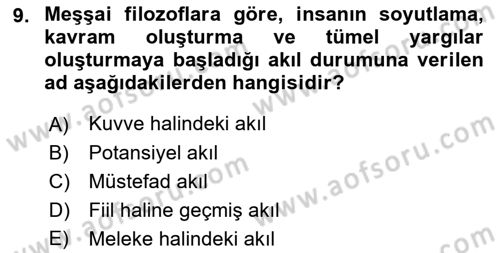 9. Meşşai filozoflara göre, insanın soyutlama, kavram oluşturma ve tümel yargılar oluşturmaya başladığı akıl durumuna verilen ad aşağıdakilerden hangisidir?

A) Kuvve halindeki akıl
B) Potansiyel akıl
C) Müstefad akıl
D) Fiil haline geçmiş akıl
E) Meleke halindeki akıl

www.aofsoru.com